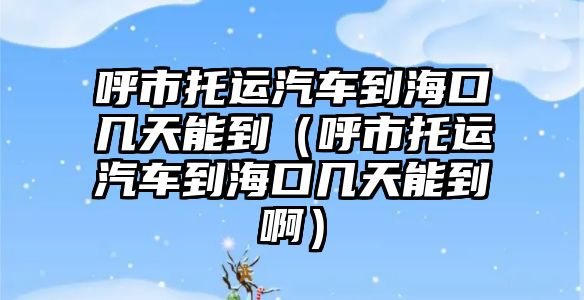 呼市托运汽车到海口几天能到（呼市托运汽车到海口几天能到啊）